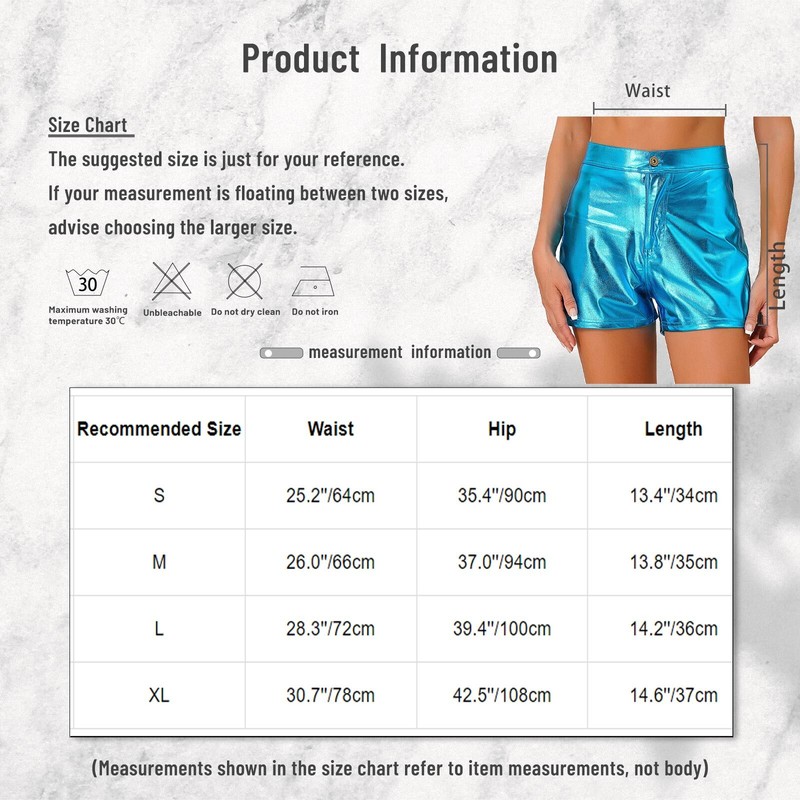 Product Information

Size Chart
The suggested size is just for your reference.
If your measurement is floating between two sizes, advise choosing the larger size.

30
Maximum washing temperature 30℃
Unbleachable
Do not dry clean
Do not iron

Waist
Length

measurement information

| Recommended Size | Waist | Hip | Length |
|---|---|---|---|
| S | 25.2"/64cm | 35.4"/90cm | 13.4"/34cm |
| M | 26.0"/66cm | 37.0"/94cm | 13.8"/35cm |
| L | 28.3"/72cm | 39.4"/100cm | 14.2"/36cm |
| XL | 30.7"/78cm | 42.5"/108cm | 14.6"/37cm |

(Measurements shown in the size chart refer to item measurements, not body)